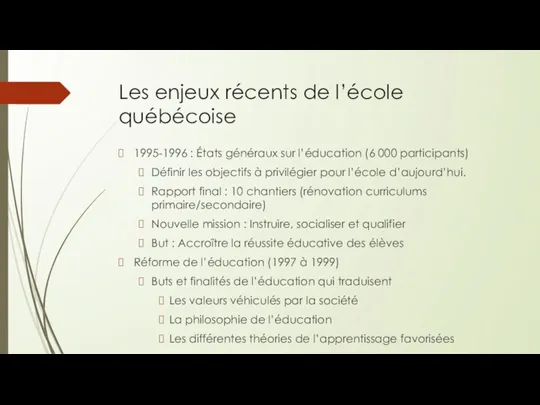 Les enjeux récents de l'école québécoise

1995-1996 : États généraux sur l'éducation (6 000 participants)

Définir les objectifs à privilégier pour l'école d'aujourd'hui.

Rapport final : 10 chantiers (rénovation curriculums primaire/secondaire)

Nouvelle mission : Instruire, socialiser et qualifier

But : Accroître la réussite éducative des élèves

Réforme de l'éducation (1997 à 1999)

Buts et finalités de l'éducation qui traduisent

Les valeurs véhiculés par la société

La philosophie de l'éducation

Les différentes théories de l'apprentissage favorisées